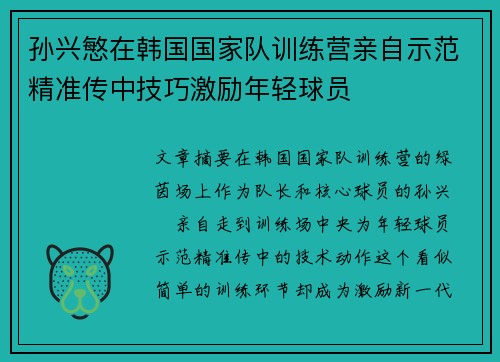 孙兴慜在韩国国家队训练营亲自示范精准传中技巧激励年轻球员

文章摘要在韩国国家队训练营的绿茵场上作为队长和核心球员的孙兴　亲自走到训练场中央为年轻球员示范精准传中的技术动作这个看似简单的训练环节却成为激励新一代